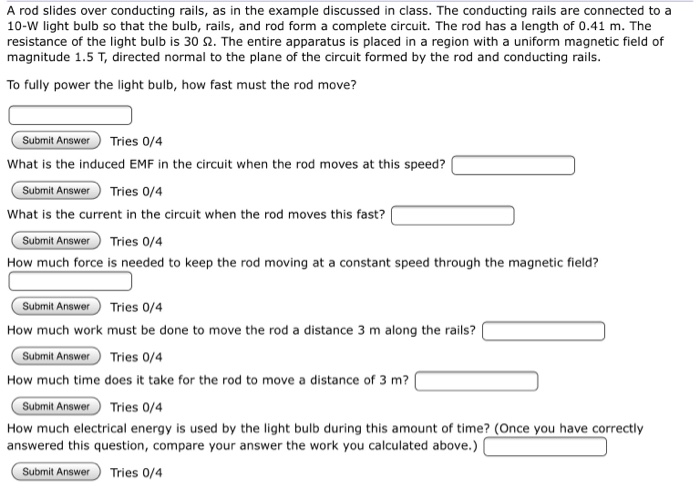 A rod slides over conducting rails, as in the example discussed in class. The conducting rails are connected to a 10-W light bulb so that the bulb, rails, and rod form a complete circuit. The rod has a length of 0.41 m. The resistance of the light bulb is 30 Ω. The entire apparatus is placed in a region with a uniform magnetic field of magnitude 1.5 T, directed normal to the plane of the circuit formed by the rod and conducting rails.

To fully power the light bulb, how fast must the rod move?

Submit Answer Tries 0/4

What is the induced EMF in the circuit when the rod moves at this speed?

Submit Answer Tries 0/4

What is the current in the circuit when the rod moves this fast?

Submit Answer Tries 0/4

How much force is needed to keep the rod moving at a constant speed through the magnetic field?

Submit Answer Tries 0/4

How much work must be done to move the rod a distance 3 m along the rails?

Submit Answer Tries 0/4

How much time does it take for the rod to move a distance of 3 m?

Submit Answer Tries 0/4

How much electrical energy is used by the light bulb during this amount of time? (Once you have correctly answered this question, compare your answer the work you calculated above.)

Submit Answer Tries 0/4